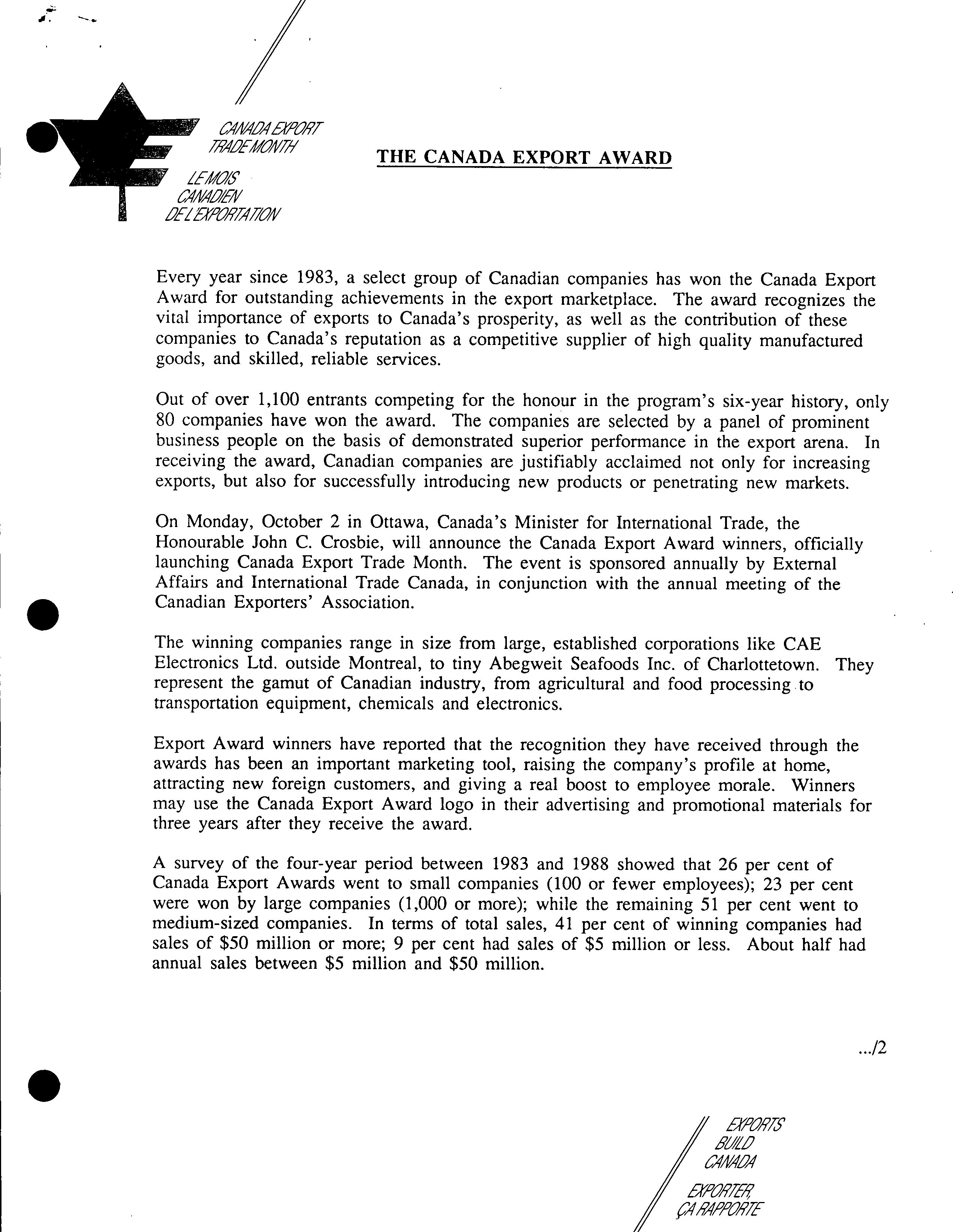 CANADA EXPORT TRADE MONTH

LE MOIS CANADIEN DE L'EXPORTATION

THE CANADA EXPORT AWARD

Every year since 1983, a select group of Canadian companies has won the Canada Export Award for outstanding achievements in the export marketplace. The award recognizes the vital importance of exports to Canada's prosperity, as well as the contribution of these companies to Canada's reputation as a competitive supplier of high quality manufactured goods, and skilled, reliable services.

Out of over 1,100 entrants competing for the honour in the program's six-year history, only 80 companies have won the award. The companies are selected by a panel of prominent business people on the basis of demonstrated superior performance in the export arena. In receiving the award, Canadian companies are justifiably acclaimed not only for increasing exports, but also for successfully introducing new products or penetrating new markets.

On Monday, October 2 in Ottawa, Canada's Minister for International Trade, the Honourable John C. Crosbie, will announce the Canada Export Award winners, officially launching Canada Export Trade Month. The event is sponsored annually by External Affairs and International Trade Canada, in conjunction with the annual meeting of the Canadian Exporters' Association.

The winning companies range in size from large, established corporations like CAE Electronics Ltd. outside Montreal, to tiny Abegweit Seafoods Inc. of Charlottetown. They represent the gamut of Canadian industry, from agricultural and food processing to transportation equipment, chemicals and electronics.

Export Award winners have reported that the recognition they have received through the awards has been an important marketing tool, raising the company's profile at home, attracting new foreign customers, and giving a real boost to employee morale. Winners may use the Canada Export Award logo in their advertising and promotional materials for three years after they receive the award.

A survey of the four-year period between 1983 and 1988 showed that 26 per cent of Canada Export Awards went to small companies (100 or fewer employees); 23 per cent were won by large companies (1,000 or more); while the remaining 51 per cent went to medium-sized companies. In terms of total sales, 41 per cent of winning companies had sales of $50 million or more; 9 per cent had sales of $5 million or less. About half had annual sales between $5 million and $50 million.

.../2

EXPORTS BUILD CANADA

EXPORTER, ÇA RAPPORTE